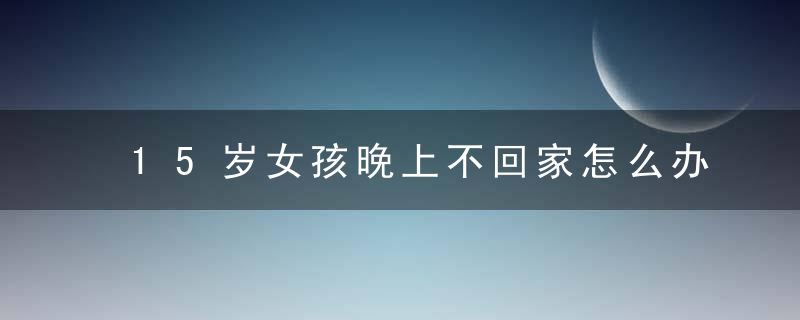 15岁女孩晚上不回家怎么办